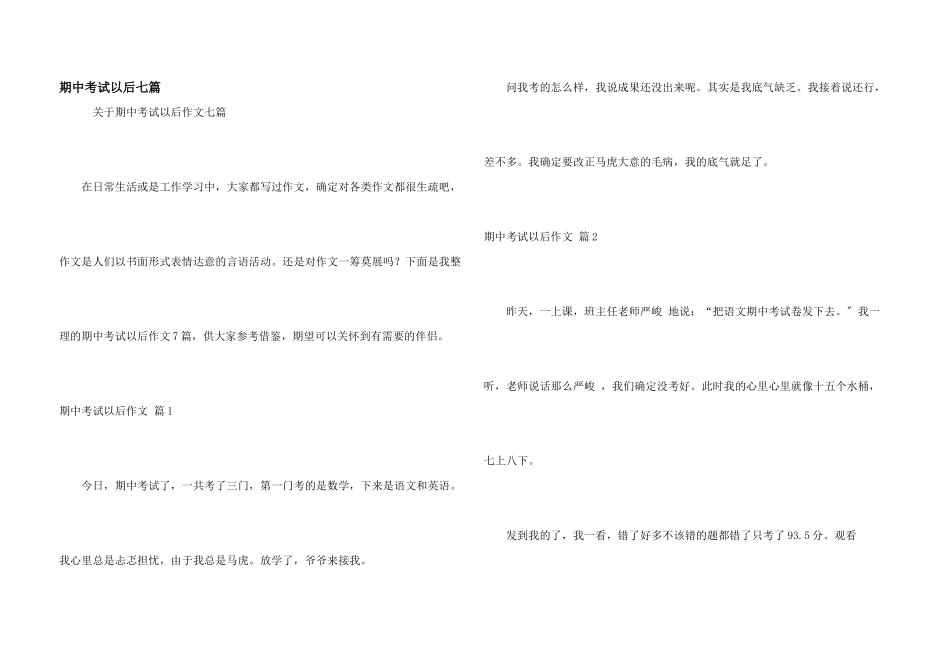 期中考试以后七篇

关于期中考试以后作文七篇

在日常生活或是工作学习中，大家都写过作文，确定对各类作文都很生疏吧，作文是人们以书面形式表情达意的言语活动。还是对作文一筹莫展吗？下面是我整理的期中考试以后作文7篇，供大家参考借鉴，期望可以关怀到有需要的伴侣。

期中考试以后作文 篇1

今日，期中考试了，一共考了三门，第一门考的是数学，下来是语文和英语。我心里总是忐忑担忧，由于我总是马虎。放学了，爷爷来接我。

问我考的怎么样，我说成果还没出来呢。其实是我底气缺乏。我接着说还行，差不多。我确定要改正马虎大意的毛病，我的底气就足了。

期中考试以后作文 篇2

昨天，一上课，班主任老师严峻 地说：“把语文期中考试卷发下去。”我一听，老师说话那么严峻 ，我们确定没考好。此时我的心里心里就像十五个水桶，七上八下。

发到我的了，我一看，错了好多不该错的题都错了只考了93.5分。观看